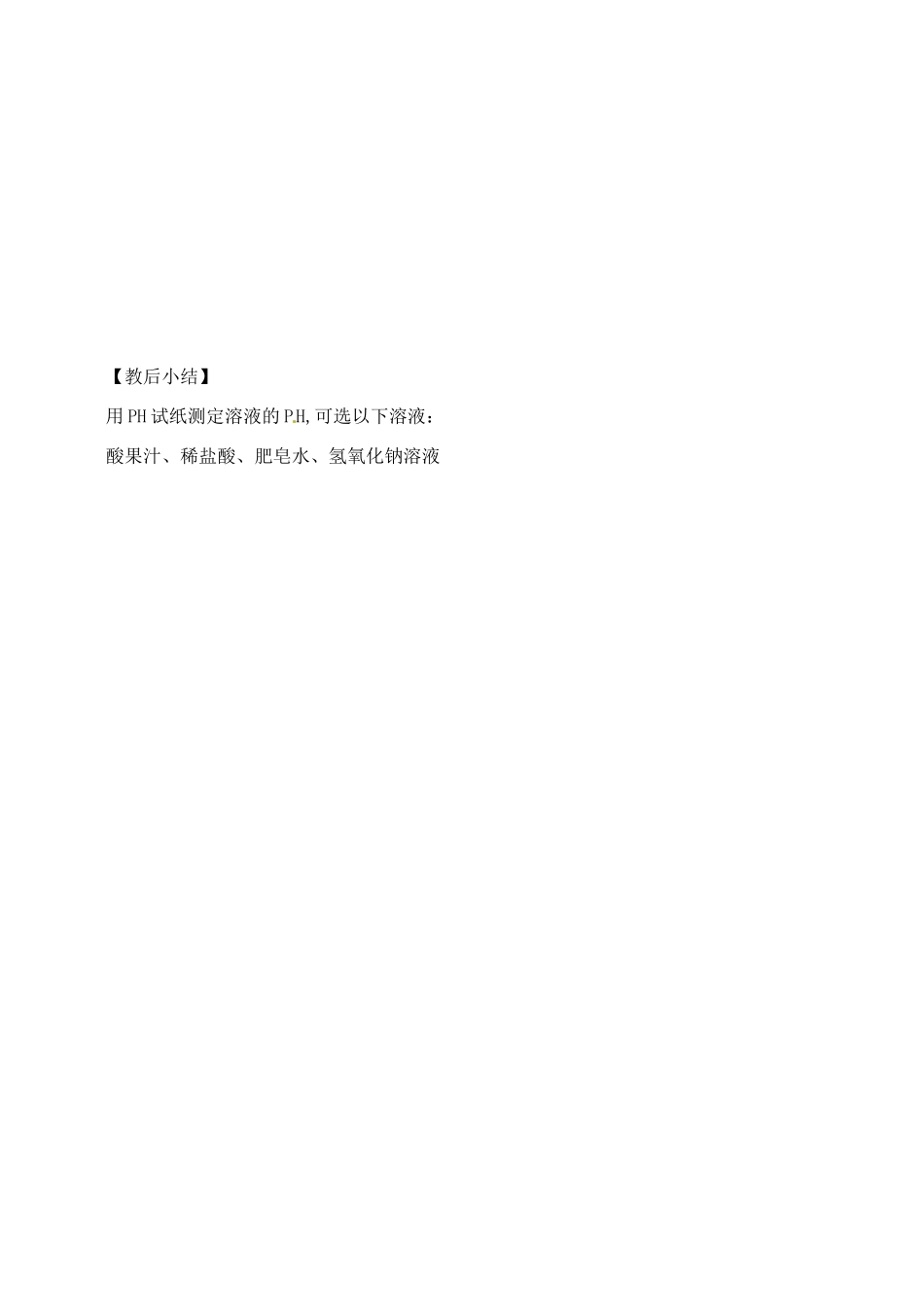 【教后小结】

用PH试纸测定溶液的P.H,可选以下溶液：

酸果汁、稀盐酸、肥皂水、氢氧化钠溶液